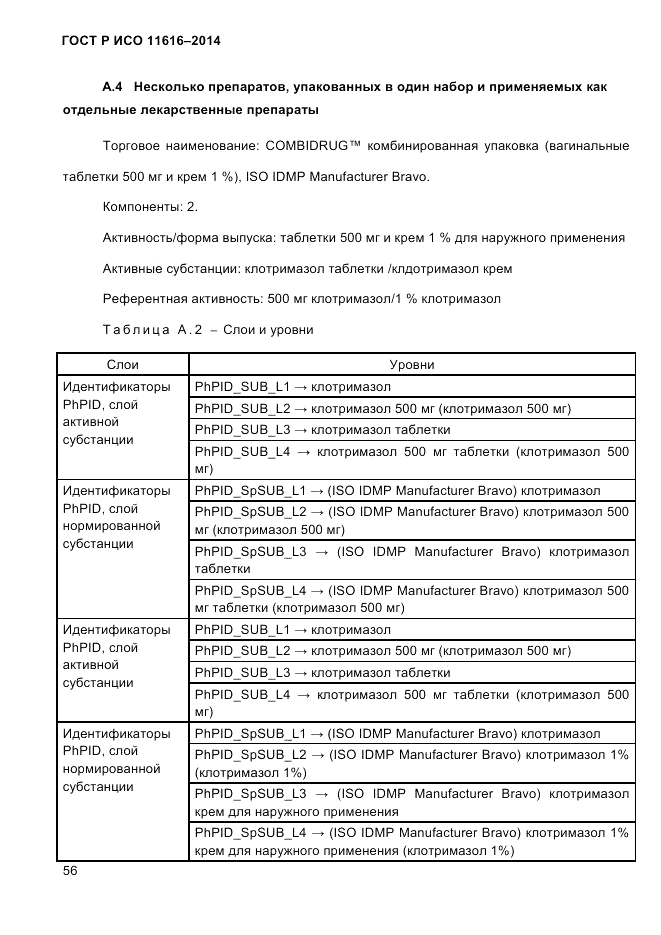 ГОСТ Р ИСО 11616–2014

А.4 Несколько препаратов, упакованных в один набор и применяемых как отдельные лекарственные препараты

Торговое наименование: COMBIDRUG™ комбинированная упаковка (вагинальные таблетки 500 мг и крем 1 %), ISO IDMP Manufacturer Bravo.

Компоненты: 2.

Активность/форма выпуска: таблетки 500 мг и крем 1 % для наружного применения

Активные субстанции: клотримазол таблетки /клдотримазол крем

Референтная активность: 500 мг клотримазол/1 % клотримазол

Таблица А.2 – Слои и уровни

| Слои | Уровни |
|---|---|
| Идентификаторы PhPID, слой активной субстанции | PhPID_SUB_L1 → клотримазол |
| | PhPID_SUB_L2 → клотримазол 500 мг (клотримазол 500 мг) |
| | PhPID_SUB_L3 → клотримазол таблетки |
| | PhPID_SUB_L4 → клотримазол 500 мг таблетки (клотримазол 500 мг) |
| Идентификаторы PhPID, слой нормированной субстанции | PhPID_SpSUB_L1 → (ISO IDMP Manufacturer Bravo) клотримазол |
| | PhPID_SpSUB_L2 → (ISO IDMP Manufacturer Bravo) клотримазол 500 мг (клотримазол 500 мг) |
| | PhPID_SpSUB_L3 → (ISO IDMP Manufacturer Bravo) клотримазол таблетки |
| | PhPID_SpSUB_L4 → (ISO IDMP Manufacturer Bravo) клотримазол 500 мг таблетки (клотримазол 500 мг) |
| Идентификаторы PhPID, слой активной субстанции | PhPID_SUB_L1 → клотримазол |
| | PhPID_SUB_L2 → клотримазол 500 мг (клотримазол 500 мг) |
| | PhPID_SUB_L3 → клотримазол таблетки |
| | PhPID_SUB_L4 → клотримазол 500 мг таблетки (клотримазол 500 мг) |
| Идентификаторы PhPID, слой нормированной субстанции | PhPID_SpSUB_L1 → (ISO IDMP Manufacturer Bravo) клотримазол |
| | PhPID_SpSUB_L2 → (ISO IDMP Manufacturer Bravo) клотримазол 1% (клотримазол 1%) |
| | PhPID_SpSUB_L3 → (ISO IDMP Manufacturer Bravo) клотримазол крем для наружного применения |
| | PhPID_SpSUB_L4 → (ISO IDMP Manufacturer Bravo) клотримазол 1% крем для наружного применения (клотримазол 1%) |

56